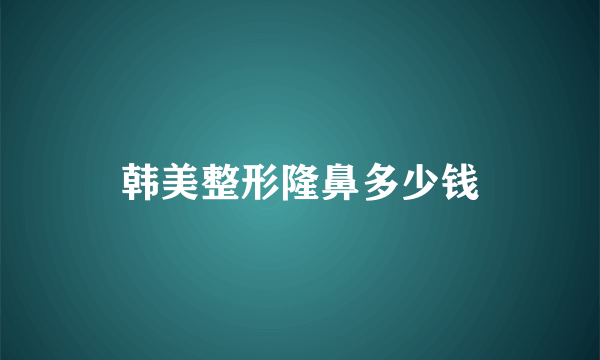 韩美整形隆鼻多少钱